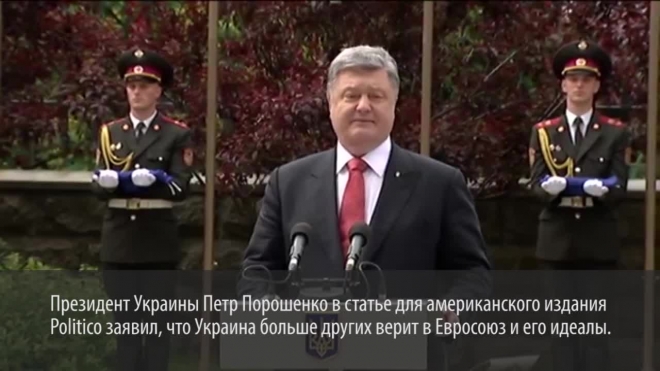 Президент Украины Петр Порошенко в статье для американского издания Politico заявил, что Украина больше других верит в Евросоюз и его идеалы.